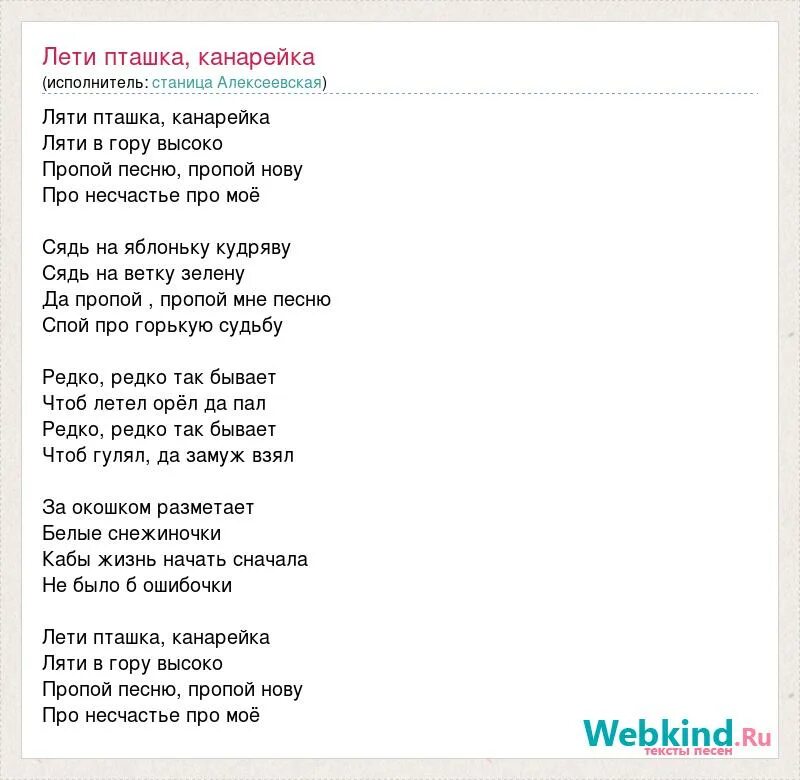 Лети пташка, канарейка
(исполнитель: станица Алексеевская)

Ляти пташка, канарейка
Ляти в гору высоко
Пропой песню, пропой нову
Про несчастье про моё

Сядь на яблоньку кудряву
Сядь на ветку зелену
Да пропой , пропой мне песню
Спой про горькую судьбу

Редко, редко так бывает
Чтоб летел орёл да пал
Редко, редко так бывает
Чтоб гулял, да замуж взял

За окошком разметает
Белые снежиночки
Кабы жизнь начать сначала
Не было б ошибочки

Лети пташка, канарейка
Ляти в гору высоко
Пропой песню, пропой нову
Про несчастье про моё

Webkind.Ru
тексты песен